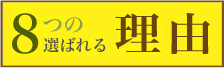 8つの選ばれる理由